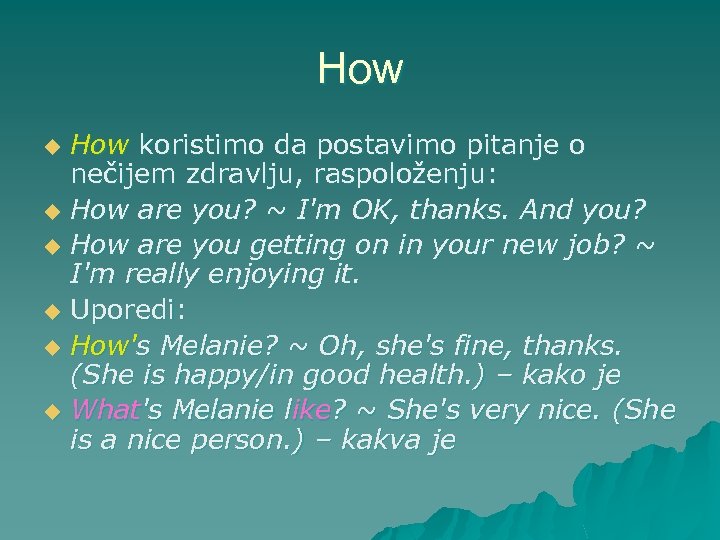 How

How koristimo da postavimo pitanje o nečijem zdravlju, raspoloženju:

How are you? ~ I'm OK, thanks. And you?

How are you getting on in your new job? ~ I'm really enjoying it.

Uporedi:

How's Melanie? ~ Oh, she's fine, thanks. (She is happy/in good health.) – kako je

What's Melanie like? ~ She's very nice. (She is a nice person.) – kakva je